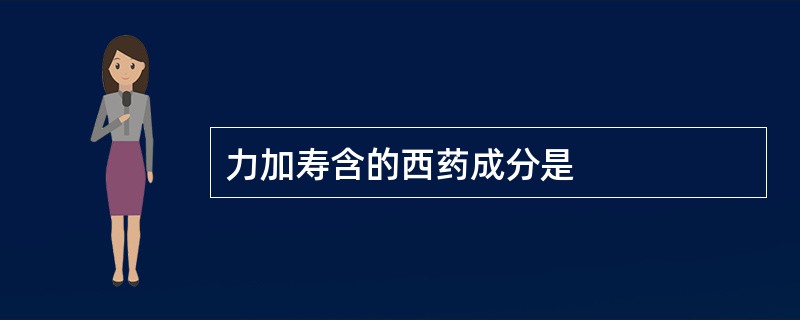 力加寿含的西药成分是